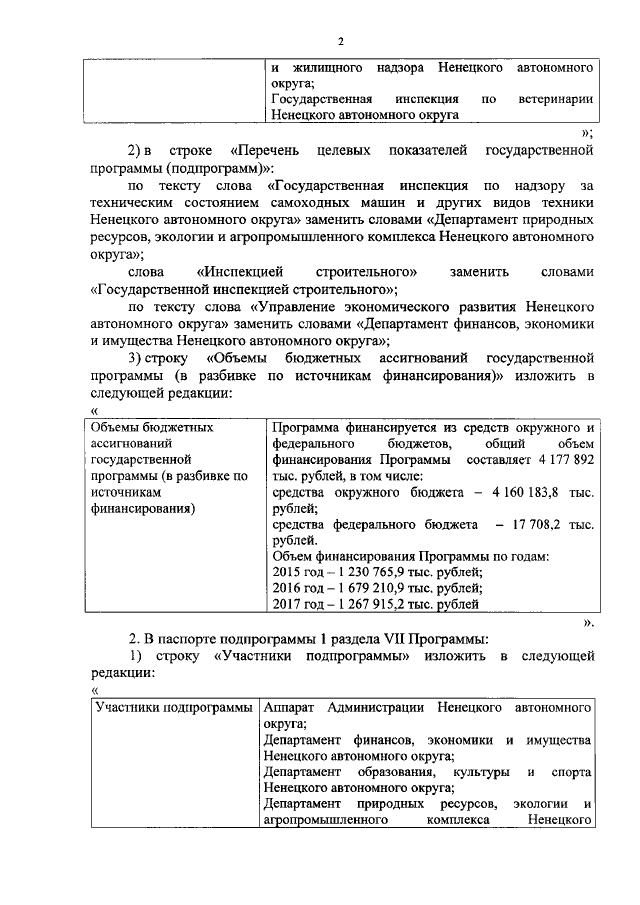 2

| | и жилищного надзора Ненецкого автономного округа; Государственная инспекция по ветеринарии Ненецкого автономного округа |
|---|---|

»;

2) в строке «Перечень целевых показателей государственной программы (подпрограмм)»:

по тексту слова «Государственная инспекция по надзору за техническим состоянием самоходных машин и других видов техники Ненецкого автономного округа» заменить словами «Департамент природных ресурсов, экологии и агропромышленного комплекса Ненецкого автономного округа»;

слова «Инспекцией строительного» заменить словами «Государственной инспекцией строительного»;

по тексту слова «Управление экономического развития Ненецкого автономного округа» заменить словами «Департамент финансов, экономики и имущества Ненецкого автономного округа»;

3) строку «Объемы бюджетных ассигнований государственной программы (в разбивке по источникам финансирования)» изложить в следующей редакции:

«

| Объемы бюджетных ассигнований государственной программы (в разбивке по источникам финансирования) | Программа финансируется из средств окружного и федерального бюджетов, общий объем финансирования Программы составляет 4 177 892 тыс. рублей, в том числе: средства окружного бюджета – 4 160 183,8 тыс. рублей; средства федерального бюджета – 17 708,2 тыс. рублей. Объем финансирования Программы по годам: 2015 год – 1 230 765,9 тыс. рублей; 2016 год – 1 679 210,9 тыс. рублей; 2017 год – 1 267 915,2 тыс. рублей |
|---|---|

».

2. В паспорте подпрограммы 1 раздела VII Программы:

1) строку «Участники подпрограммы» изложить в следующей редакции:

«

| Участники подпрограммы | Аппарат Администрации Ненецкого автономного округа; Департамент финансов, экономики и имущества Ненецкого автономного округа; Департамент образования, культуры и спорта Ненецкого автономного округа; Департамент природных ресурсов, экологии и агропромышленного комплекса Ненецкого |
|---|---|